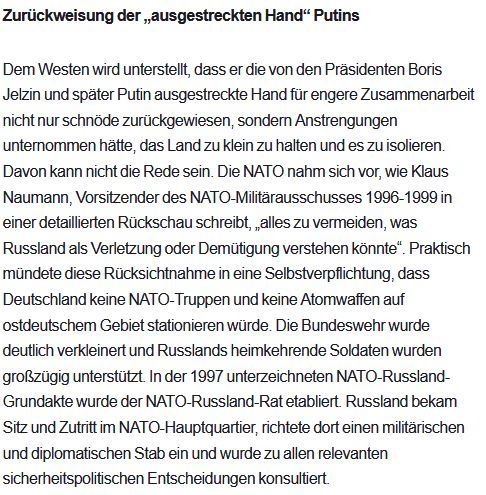 Zurückweisung der „ausgestreckten Hand“ Putins

Dem Westen wird unterstellt, dass er die von den Präsidenten Boris Jelzin und später Putin ausgestreckte Hand für engere Zusammenarbeit nicht nur schnöde zurückgewiesen, sondern Anstrengungen unternommen hätte, das Land zu klein zu halten und es zu isolieren. Davon kann nicht die Rede sein. Die NATO nahm sich vor, wie Klaus Naumann, Vorsitzender des NATO-Militärausschusses 1996-1999 in einer detaillierten Rückschau schreibt, „alles zu vermeiden, was Russland als Verletzung oder Demütigung verstehen könnte“. Praktisch mündete diese Rücksichtnahme in eine Selbstverpflichtung, dass Deutschland keine NATO-Truppen und keine Atomwaffen auf ostdeutschem Gebiet stationieren würde. Die Bundeswehr wurde deutlich verkleinert und Russlands heimkehrende Soldaten wurden großzügig unterstützt. In der 1997 unterzeichneten NATO-Russland-Grundakte wurde der NATO-Russland-Rat etabliert. Russland bekam Sitz und Zutritt im NATO-Hauptquartier, richtete dort einen militärischen und diplomatischen Stab ein und wurde zu allen relevanten sicherheitspolitischen Entscheidungen konsultiert.